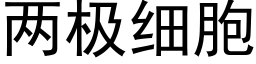 两极细胞